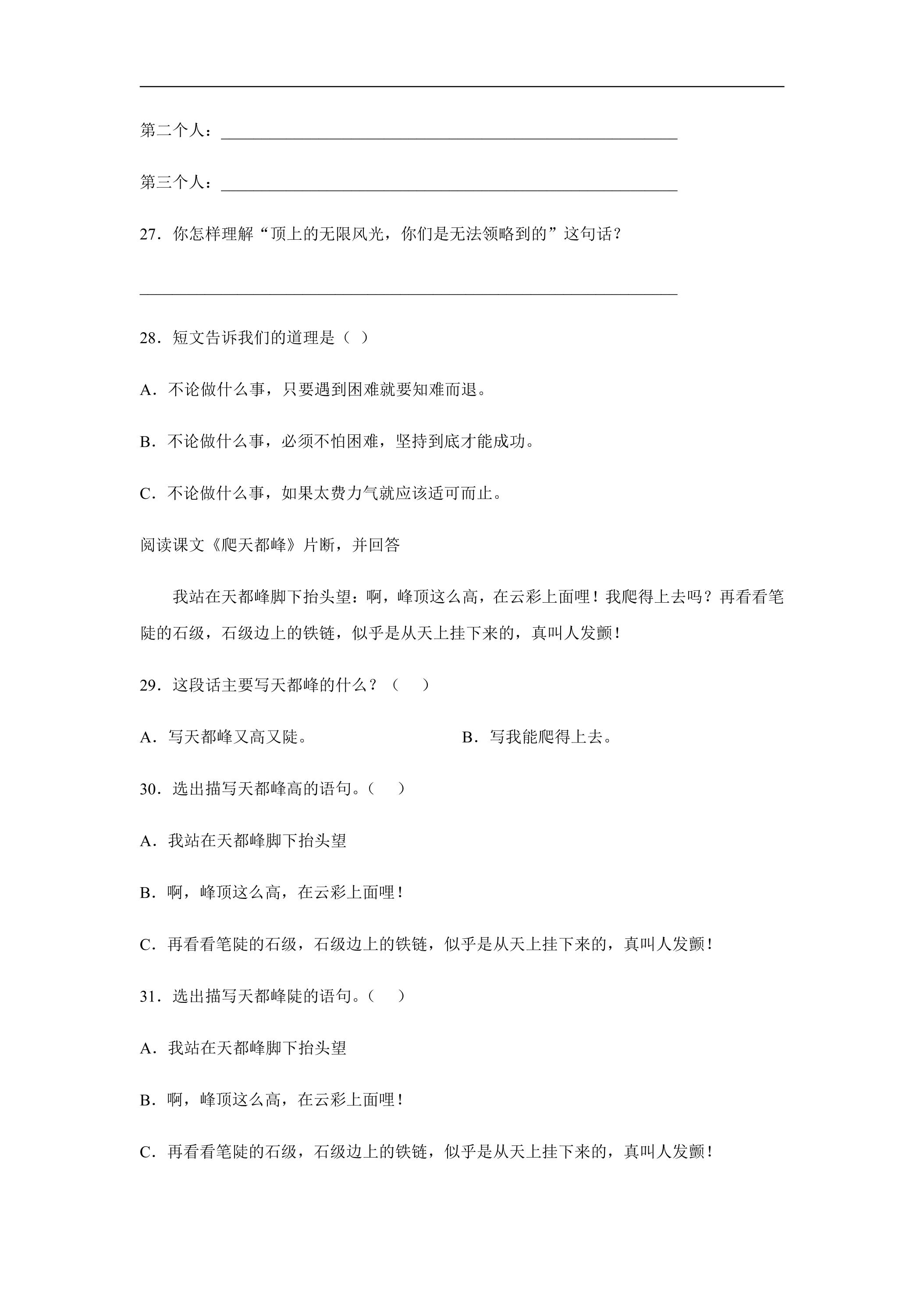 ____

第二个人：____

第三个人：____

27．你怎样理解“顶上的无限风光，你们是无法领略到的”这句话？

____

28．短文告诉我们的道理是（ ）

A．不论做什么事，只要遇到困难就要知难而退。

B．不论做什么事，必须不怕困难，坚持到底才能成功。

C．不论做什么事，如果太费力气就应该适可而止。

阅读课文《爬天都峰》片断，并回答

我站在天都峰脚下抬头望：啊，峰顶这么高，在云彩上面哩！我爬得上去吗？再看看笔陡的石级，石级边上的铁链，似乎是从天上挂下来的，真叫人发颤！

29．这段话主要写天都峰的什么？（ ）

A．写天都峰又高又陡。 B．写我能爬得上去。

30．选出描写天都峰高的语句。（ ）

A．我站在天都峰脚下抬头望

B．啊，峰顶这么高，在云彩上面哩！

C．再看看笔陡的石级，石级边上的铁链，似乎是从天上挂下来的，真叫人发颤！

31．选出描写天都峰陡的语句。（ ）

A．我站在天都峰脚下抬头望

B．啊，峰顶这么高，在云彩上面哩！

C．再看看笔陡的石级，石级边上的铁链，似乎是从天上挂下来的，真叫人发颤！